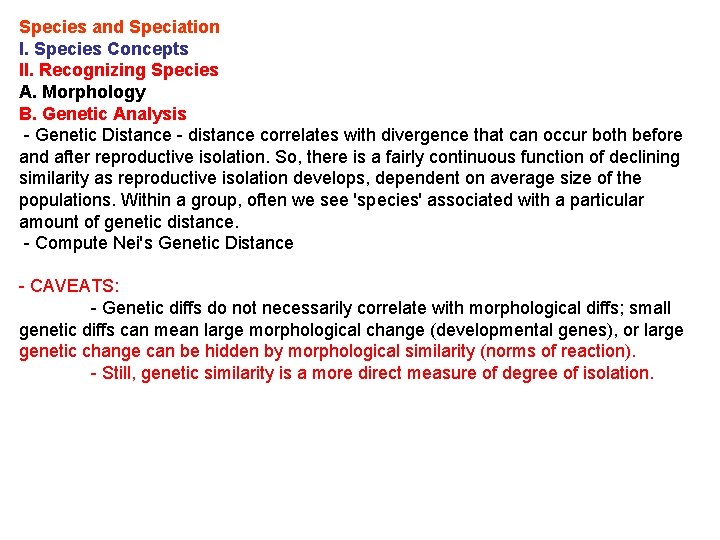 Species and Speciation
I. Species Concepts
II. Recognizing Species
A. Morphology
B. Genetic Analysis
- Genetic Distance - distance correlates with divergence that can occur both before and after reproductive isolation. So, there is a fairly continuous function of declining similarity as reproductive isolation develops, dependent on average size of the populations. Within a group, often we see 'species' associated with a particular amount of genetic distance.
- Compute Nei's Genetic Distance

- CAVEATS:
- Genetic diffs do not necessarily correlate with morphological diffs; small genetic diffs can mean large morphological change (developmental genes), or large genetic change can be hidden by morphological similarity (norms of reaction).
- Still, genetic similarity is a more direct measure of degree of isolation.